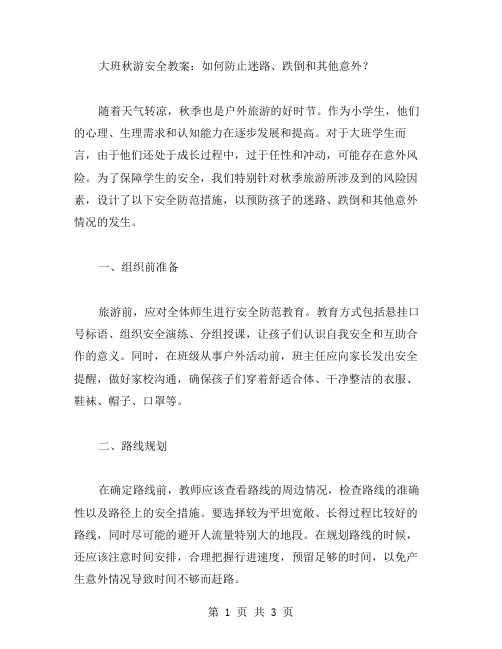 大班秋游安全教案：如何防止迷路、跌倒和其他意外？

随着天气转凉，秋季也是户外旅游的好时节。作为小学生，他们的心理、生理需求和认知能力在逐步发展和提高。对于大班学生而言，由于他们还处于成长过程中，过于任性和冲动，可能存在意外风险。为了保障学生的安全，我们特别针对秋季旅游所涉及到的风险因素，设计了以下安全防范措施，以预防孩子的迷路、跌倒和其他意外情况的发生。

一、组织前准备

旅游前，应对全体师生进行安全防范教育。教育方式包括悬挂口号标语、组织安全演练、分组授课，让孩子们认识自我安全和互助合作的意义。同时，在班级从事户外活动前，班主任应向家长发出安全提醒，做好家校沟通，确保孩子们穿着舒适合体、干净整洁的衣服、鞋袜、帽子、口罩等。

二、路线规划

在确定路线前，教师应该查看路线的周边情况，检查路线的准确性以及路径上的安全措施。要选择较为平坦宽敞、长得过程比较好的路线，同时尽可能的避开人流量特别大的地段。在规划路线的时候，还应该注意时间安排，合理把握行进速度，预留足够的时间，以免产生意外情况导致时间不够而赶路。

第 1 页 共 3 页